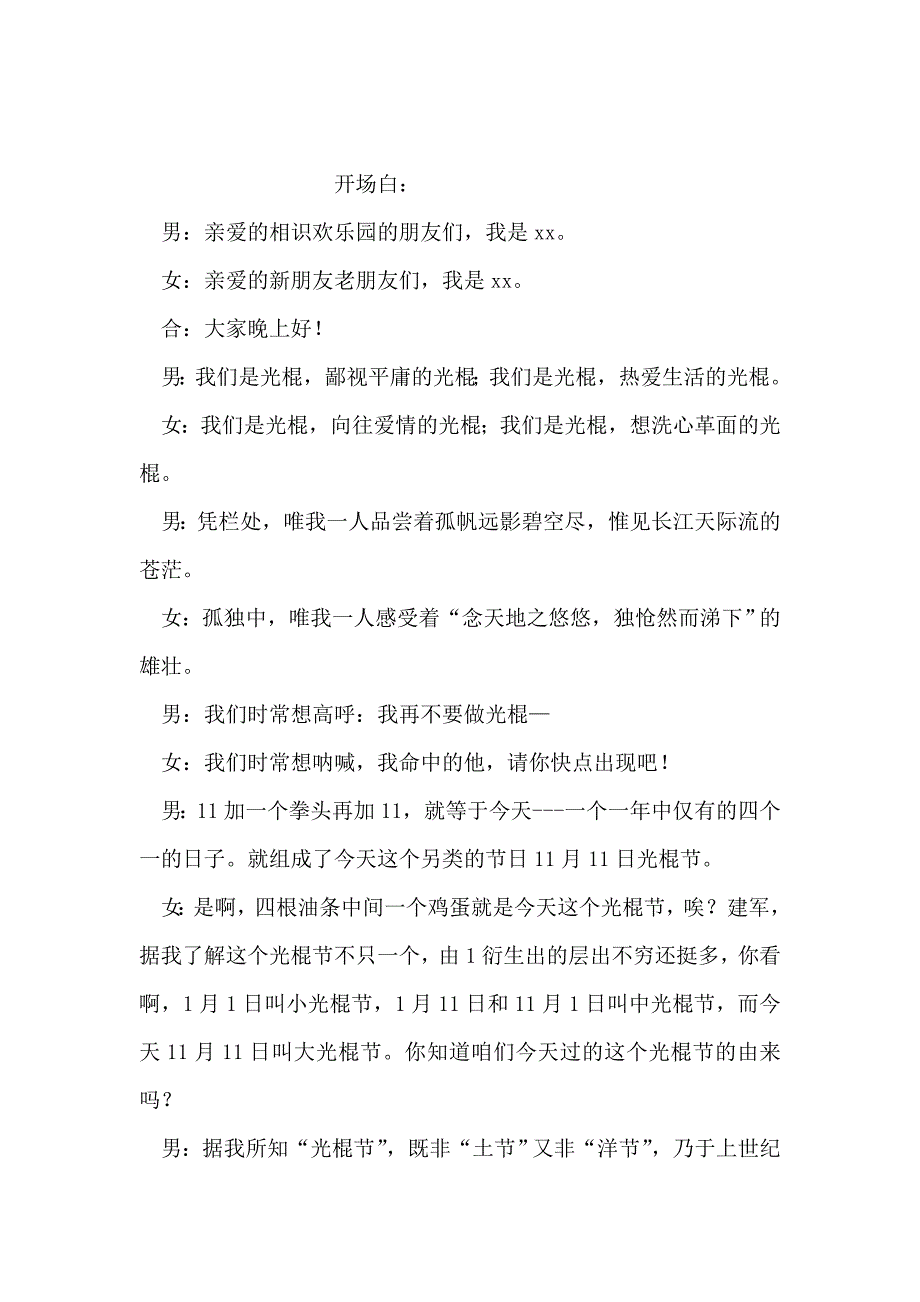 开场白：

男：亲爱的相识欢乐园的朋友们，我是 xx。

女：亲爱的新朋友老朋友们，我是 xx。

合：大家晚上好！

男：我们是光棍，鄙视平庸的光棍；我们是光棍，热爱生活的光棍。

女：我们是光棍，向往爱情的光棍；我们是光棍，想洗心革面的光棍。

男：凭栏处，唯我一人品尝着孤帆远影碧空尽，惟见长江天际流的苍茫。

女：孤独中，唯我一人感受着“念天地之悠悠，独怆然而涕下”的雄壮。

男：我们时常想高呼：我再不要做光棍—

女：我们时常想呐喊，我命中的他，请你快点出现吧！

男：11 加一个拳头再加 11，就等于今天---一个一年中仅有的四个一的日子。就组成了今天这个另类的节日 11 月 11 日光棍节。

女：是啊，四根油条中间一个鸡蛋就是今天这个光棍节，唉？建军，据我了解这个光棍节不只一个，由 1 衍生出的层出不穷还挺多，你看啊，1 月 1 日叫小光棍节，1 月 11 日和 11 月 1 日叫中光棍节，而今天 11 月 11 日叫大光棍节。你知道咱们今天过的这个光棍节的由来吗？

男：据我所知“光棍节”，既非“土节”又非“洋节”，乃于上世纪